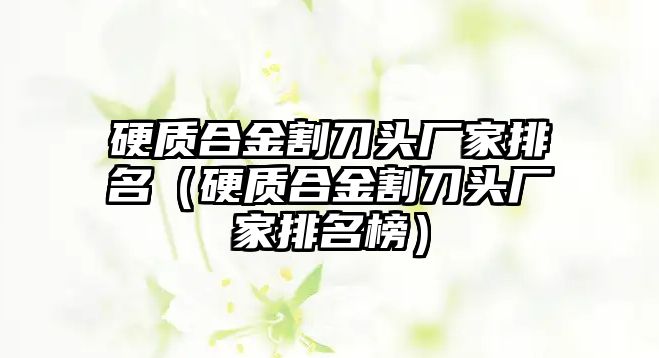 硬质合金割刀头厂家排名（硬质合金割刀头厂家排名榜）